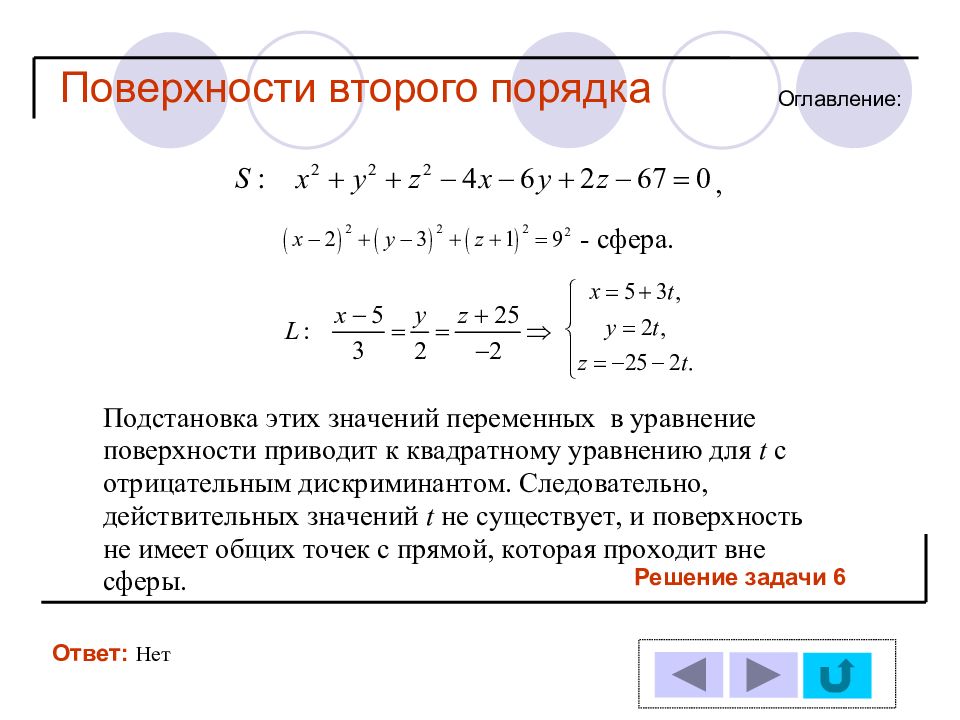 Поверхности второго порядка

Оглавление:

$S: \quad x^2 + y^2 + z^2 - 4x - 6y + 2z - 67 = 0$,

$(x-2)^2 + (y-3)^2 + (z+1)^2 = 9^2$ - сфера.

$L: \quad \frac{x-5}{3} = \frac{y}{2} = \frac{z+25}{-2} \Rightarrow \begin{cases} x = 5 + 3t, \\ y = 2t, \\ z = -25 - 2t. \end{cases}$

Подстановка этих значений переменных в уравнение поверхности приводит к квадратному уравнению для $t$ с отрицательным дискриминантом. Следовательно, действительных значений $t$ не существует, и поверхность не имеет общих точек с прямой, которая проходит вне сферы.

Решение задачи 6

Ответ: Нет